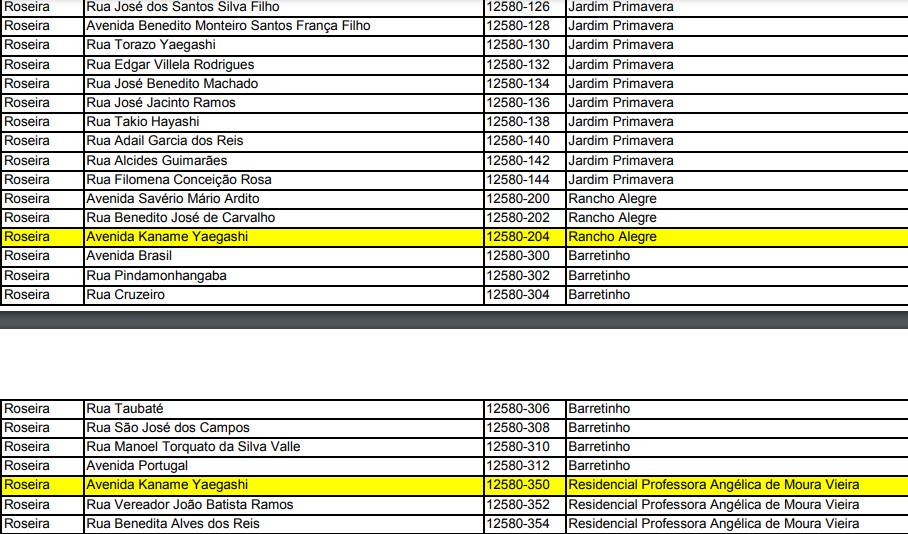 | Roseira | Rua José dos Santos Silva Filho | 12580-126 | Jardim Primavera |
|---|---|---|---|
| Roseira | Avenida Benedito Monteiro Santos França Filho | 12580-128 | Jardim Primavera |
| Roseira | Rua Torazo Yaegashi | 12580-130 | Jardim Primavera |
| Roseira | Rua Edgar Villela Rodrigues | 12580-132 | Jardim Primavera |
| Roseira | Rua José Benedito Machado | 12580-134 | Jardim Primavera |
| Roseira | Rua José Jacinto Ramos | 12580-136 | Jardim Primavera |
| Roseira | Rua Takio Hayashi | 12580-138 | Jardim Primavera |
| Roseira | Rua Adail Garcia dos Reis | 12580-140 | Jardim Primavera |
| Roseira | Rua Alcides Guimarães | 12580-142 | Jardim Primavera |
| Roseira | Rua Filomena Conceição Rosa | 12580-144 | Jardim Primavera |
| Roseira | Avenida Savério Mário Ardito | 12580-200 | Rancho Alegre |
| Roseira | Rua Benedito José de Carvalho | 12580-202 | Rancho Alegre |
| Roseira | Avenida Kaname Yaegashi | 12580-204 | Rancho Alegre |
| Roseira | Avenida Brasil | 12580-300 | Barretinho |
| Roseira | Rua Pindamonhangaba | 12580-302 | Barretinho |
| Roseira | Rua Cruzeiro | 12580-304 | Barretinho |

| Roseira | Rua Taubaté | 12580-306 | Barretinho |
|---|---|---|---|
| Roseira | Rua São José dos Campos | 12580-308 | Barretinho |
| Roseira | Rua Manoel Torquato da Silva Valle | 12580-310 | Barretinho |
| Roseira | Avenida Portugal | 12580-312 | Barretinho |
| Roseira | Avenida Kaname Yaegashi | 12580-350 | Residencial Professora Angélica de Moura Vieira |
| Roseira | Rua Vereador João Batista Ramos | 12580-352 | Residencial Professora Angélica de Moura Vieira |
| Roseira | Rua Benedita Alves dos Reis | 12580-354 | Residencial Professora Angélica de Moura Vieira |